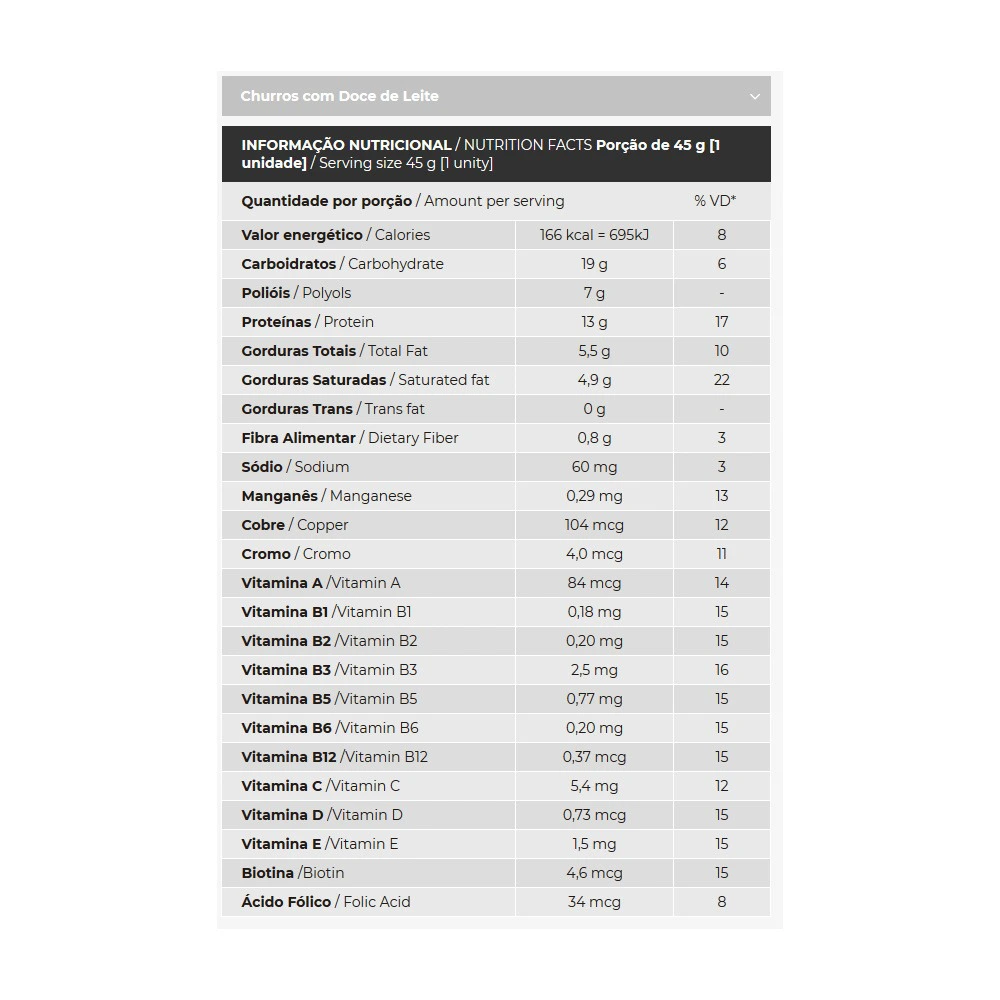 Churros com Doce de Leite

INFORMAÇÃO NUTRICIONAL / NUTRITION FACTS Porção de 45 g [1 unidade] / Serving size 45 g [1 unity]

| Quantidade por porção / Amount per serving | | % VD* |
|---|---|---|
| Valor energético / Calories | 166 kcal = 695kJ | 8 |
| Carboidratos / Carbohydrate | 19 g | 6 |
| Polióis / Polyols | 7 g | - |
| Proteínas / Protein | 13 g | 17 |
| Gorduras Totais / Total Fat | 5,5 g | 10 |
| Gorduras Saturadas / Saturated fat | 4,9 g | 22 |
| Gorduras Trans / Trans fat | 0 g | - |
| Fibra Alimentar / Dietary Fiber | 0,8 g | 3 |
| Sódio / Sodium | 60 mg | 3 |
| Manganês / Manganese | 0,29 mg | 13 |
| Cobre / Copper | 104 mcg | 12 |
| Cromo / Cromo | 4,0 mcg | 11 |
| Vitamina A /Vitamin A | 84 mcg | 14 |
| Vitamina B1 /Vitamin B1 | 0,18 mg | 15 |
| Vitamina B2 /Vitamin B2 | 0,20 mg | 15 |
| Vitamina B3 /Vitamin B3 | 2,5 mg | 16 |
| Vitamina B5 /Vitamin B5 | 0,77 mg | 15 |
| Vitamina B6 /Vitamin B6 | 0,20 mg | 15 |
| Vitamina B12 /Vitamin B12 | 0,37 mcg | 15 |
| Vitamina C /Vitamin C | 5,4 mg | 12 |
| Vitamina D /Vitamin D | 0,73 mcg | 15 |
| Vitamina E /Vitamin E | 1,5 mg | 15 |
| Biotina /Biotin | 4,6 mcg | 15 |
| Ácido Fólico / Folic Acid | 34 mcg | 8 |